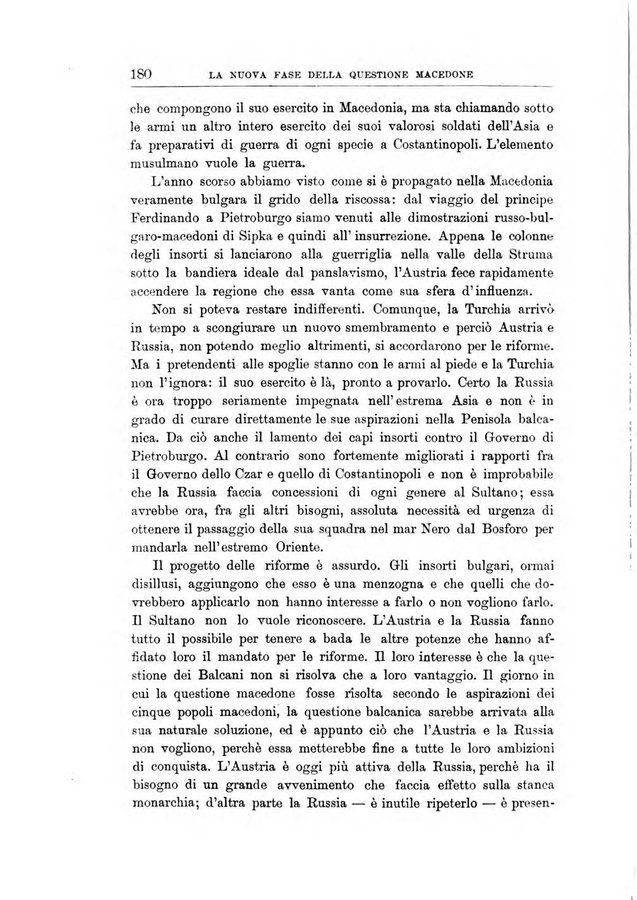 180 LA NUOVA FASE DELLA QUESTIONE MACEDONE

che compongono il suo esercito in Macedonia, ma sta chiamando sotto le armi un altro intero esercito dei suoi valorosi soldati dell'Asia e fa preparativi di guerra di ogni specie a Costantinopoli. L'elemento musulmano vuole la guerra.

L'anno scorso abbiamo visto come si è propagato nella Macedonia veramente bulgara il grido della riscossa: dal viaggio del principe Ferdinando a Pietroburgo siamo venuti alle dimostrazioni russo-bulgaro-macedoni di Sipka e quindi all' insurrezione. Appena le colonne degli insorti si lanciarono alla guerriglia nella valle della Struma sotto la bandiera ideale dal panslavismo, l'Austria fece rapidamente accendere la regione che essa vanta come sua sfera d'influenza.

Non si poteva restare indifferenti. Comunque, la Turchia arrivò in tempo a scongiurare un nuovo smembramento e perciò Austria e Russia, non potendo meglio altrimenti, si accordarono per le riforme. Ma i pretendenti alle spoglie stanno con le armi al piede e la Turchia non l'ignora: il suo esercito è là, pronto a provarlo. Certo la Russia è ora troppo seriamente impegnata nell'estrema Asia e non è in grado di curare direttamente le sue aspirazioni nella Penisola balcanica. Da ciò anche il lamento dei capi insorti contro il Governo di Pietroburgo. Al contrario sono fortemente migliorati i rapporti fra il Governo dello Czar e quello di Costantinopoli e non è improbabile che la Russia faccia concessioni di ogni genere al Sultano; essa avrebbe ora, fra gli altri bisogni, assoluta necessità ed urgenza di ottenere il passaggio della sua squadra nel mar Nero dal Bosforo per mandarla nell'estremo Oriente.

Il progetto delle riforme è assurdo. Gli insorti bulgari, ormai disillusi, aggiungono che esso è una menzogna e che quelli che dovrebbero applicarlo non hanno interesse a farlo o non vogliono farlo. Il Sultano non lo vuole riconoscere. L'Austria e la Russia fanno tutto il possibile per tenere a bada le altre potenze che hanno affidato loro il mandato per le riforme. Il loro interesse è che la questione dei Balcani non si risolva che a loro vantaggio. Il giorno in cui la questione macedone fosse risolta secondo le aspirazioni dei cinque popoli macedoni, la questione balcanica sarebbe arrivata alla sua naturale soluzione, ed è appunto ciò che l'Austria e la Russia non vogliono, perchè essa metterebbe fine a tutte le loro ambizioni di conquista. L'Austria è oggi più attiva della Russia, perchè ha il bisogno di un grande avvenimento che faccia effetto sulla stanca monarchia; d'altra parte la Russia — è inutile ripeterlo — è presen-